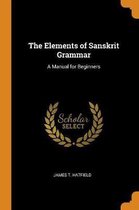 The Elements of Sanskrit Grammar

A Manual for Beginners

Scholar SELECT

JAMES T. HATFIELD